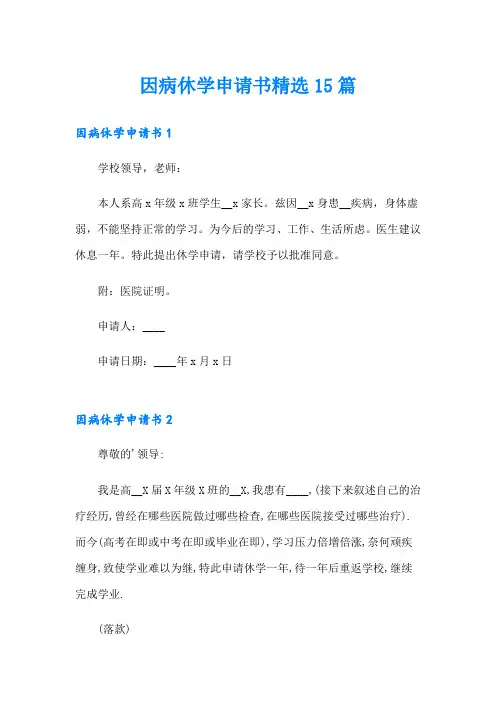 因病休学申请书精选15篇

因病休学申请书1

学校领导，老师：

本人系高x年级x班学生__x家长。兹因__x身患__疾病，身体虚弱，不能坚持正常的学习。为今后的学习、工作、生活所虑。医生建议休息一年。特此提出休学申请，请学校予以批准同意。

附：医院证明。

申请人：____

申请日期：____年x月x日

因病休学申请书2

尊敬的'领导:

我是高__X届X年级X班的__X,我患有____,(接下来叙述自己的治疗经历,曾经在哪些医院做过哪些检查,在哪些医院接受过哪些治疗).而今(高考在即或中考在即或毕业在即),学习压力倍增倍涨,奈何顽疾缠身,致使学业难以为继,特此申请休学一年,待一年后重返学校,继续完成学业.

(落款)